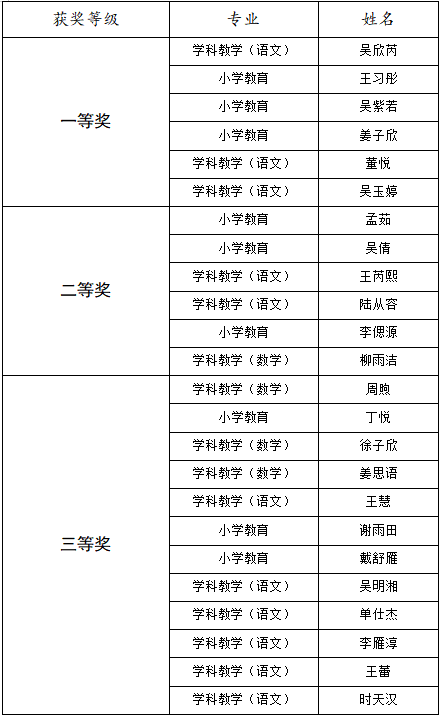 | 获奖等级 | 专业 | 姓名 |
|---|---|---|
| 一等奖 | 学科教学（语文） | 吴欣芮 |
|  | 小学教育 | 王习彤 |
|  | 小学教育 | 吴紫若 |
|  | 小学教育 | 姜子欣 |
|  | 学科教学（语文） | 董悦 |
|  | 学科教学（语文） | 吴玉婷 |
| 二等奖 | 小学教育 | 孟茹 |
|  | 小学教育 | 吴倩 |
|  | 学科教学（语文） | 王芮熙 |
|  | 学科教学（语文） | 陆从容 |
|  | 小学教育 | 李偲源 |
|  | 学科教学（数学） | 柳雨洁 |
| 三等奖 | 学科教学（数学） | 周煦 |
|  | 小学教育 | 丁悦 |
|  | 学科教学（数学） | 徐子欣 |
|  | 学科教学（数学） | 姜思语 |
|  | 学科教学（语文） | 王慧 |
|  | 小学教育 | 谢雨田 |
|  | 小学教育 | 戴舒雁 |
|  | 学科教学（语文） | 吴明湘 |
|  | 学科教学（语文） | 单仕杰 |
|  | 学科教学（语文） | 李雁淳 |
|  | 学科教学（语文） | 王蕾 |
|  | 学科教学（语文） | 时天汉 |